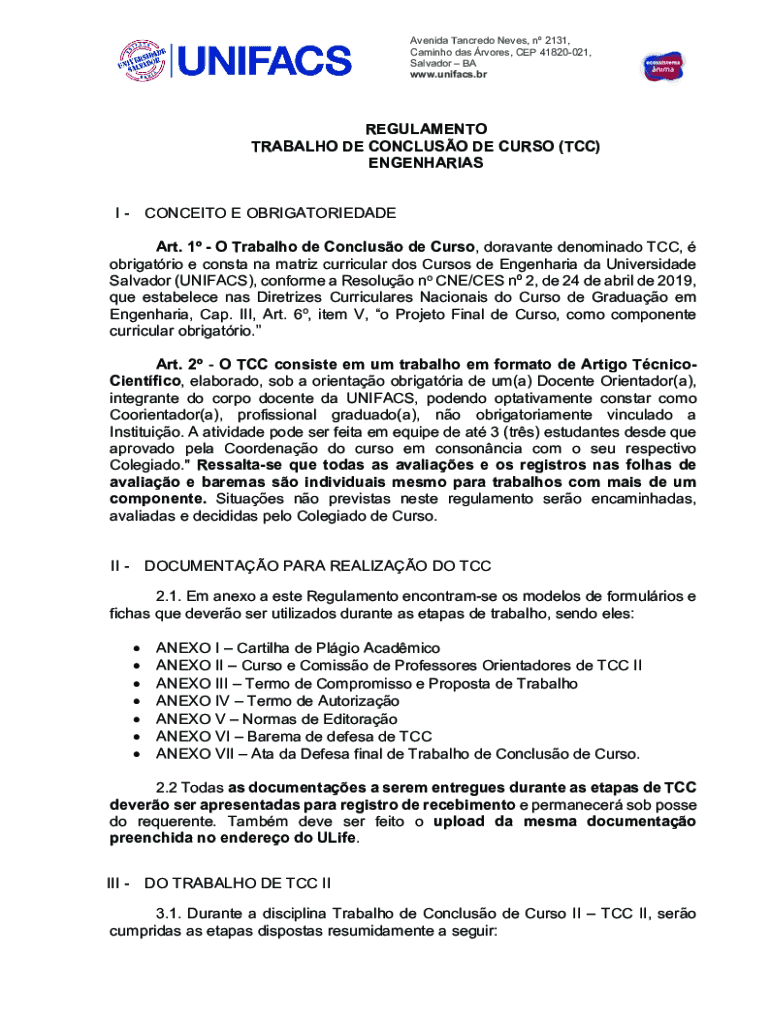 UNIVERSIDADE SALVADOR UNIFACS

Avenida Tancredo Neves, nº 2131,
Caminho das Árvores, CEP 41820-021,
Salvador – BA
www.unifacs.br

ecossistema ânima

REGULAMENTO
TRABALHO DE CONCLUSÃO DE CURSO (TCC)
ENGENHARIAS

I - CONCEITO E OBRIGATORIEDADE

Art. 1º - O Trabalho de Conclusão de Curso, doravante denominado TCC, é obrigatório e consta na matriz curricular dos Cursos de Engenharia da Universidade Salvador (UNIFACS), conforme a Resolução nº CNE/CES nº 2, de 24 de abril de 2019, que estabelece nas Diretrizes Curriculares Nacionais do Curso de Graduação em Engenharia, Cap. III, Art. 6º, item V, "o Projeto Final de Curso, como componente curricular obrigatório."

Art. 2º - O TCC consiste em um trabalho em formato de Artigo Técnico-Científico, elaborado, sob a orientação obrigatória de um(a) Docente Orientador(a), integrante do corpo docente da UNIFACS, podendo optativamente constar como Coorientador(a), profissional graduado(a), não obrigatoriamente vinculado a Instituição. A atividade pode ser feita em equipe de até 3 (três) estudantes desde que aprovado pela Coordenação do curso em consonância com o seu respectivo Colegiado." Ressalta-se que todas as avaliações e os registros nas folhas de avaliação e baremas são individuais mesmo para trabalhos com mais de um componente. Situações não previstas neste regulamento serão encaminhadas, avaliadas e decididas pelo Colegiado de Curso.

II - DOCUMENTAÇÃO PARA REALIZAÇÃO DO TCC

2.1. Em anexo a este Regulamento encontram-se os modelos de formulários e fichas que deverão ser utilizados durante as etapas de trabalho, sendo eles:

• ANEXO I – Cartilha de Plágio Acadêmico
• ANEXO II – Curso e Comissão de Professores Orientadores de TCC II
• ANEXO III – Termo de Compromisso e Proposta de Trabalho
• ANEXO IV – Termo de Autorização
• ANEXO V – Normas de Editoração
• ANEXO VI – Barema de defesa de TCC
• ANEXO VII – Ata da Defesa final de Trabalho de Conclusão de Curso.

2.2 Todas as documentações a serem entregues durante as etapas de TCC deverão ser apresentadas para registro de recebimento e permanecerá sob posse do requerente. Também deve ser feito o upload da mesma documentação preenchida no endereço do ULife.

III - DO TRABALHO DE TCC II

3.1. Durante a disciplina Trabalho de Conclusão de Curso II – TCC II, serão cumpridas as etapas dispostas resumidamente a seguir: